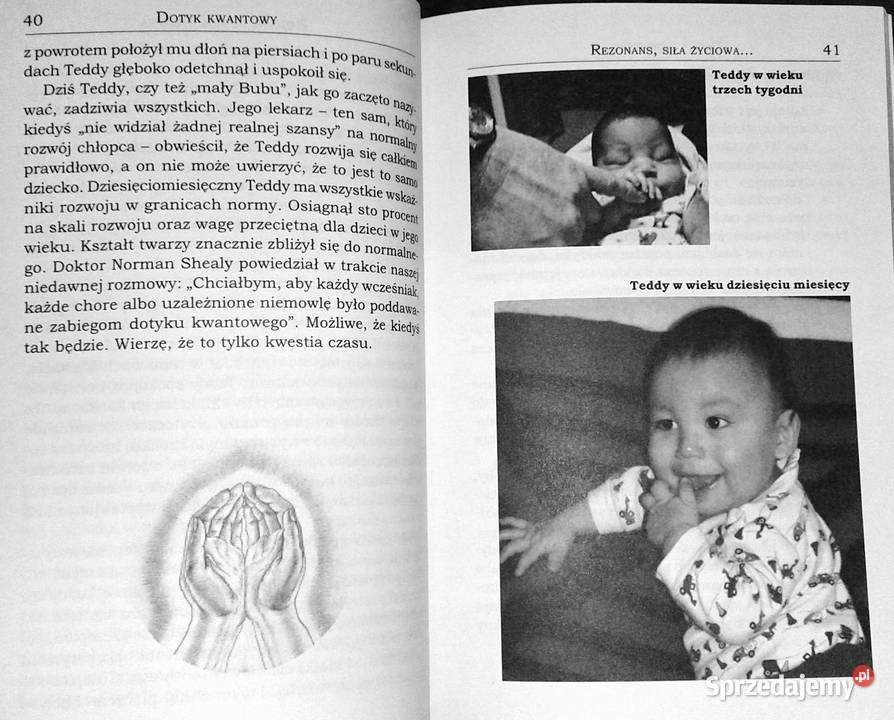 40 DOTYK KWANTOWY

z powrotem położył mu dłoń na piersiach i po paru sekundach Teddy głęboko odetchnął i uspokoił się.

Dziś Teddy, czy też „mały Bubu", jak go zaczęto nazywać, zadziwia wszystkich. Jego lekarz – ten sam, który kiedyś „nie widział żadnej realnej szansy" na normalny rozwój chłopca – obwieścił, że Teddy rozwija się całkiem prawidłowo, a on nie może uwierzyć, że to jest to samo dziecko. Dziesięciomiesięczny Teddy ma wszystkie wskaźniki rozwoju w granicach normy. Osiągnął sto procent na skali rozwoju oraz wagę przeciętną dla dzieci w jego wieku. Kształt twarzy znacznie zbliżył się do normalnego. Doktor Norman Shealy powiedział w trakcie naszej niedawnej rozmowy: „Chciałbym, aby każdy wcześniak, każde chore albo uzależnione niemowlę było poddawane zabiegom dotyku kwantowego". Możliwe, że kiedyś tak będzie. Wierzę, że to tylko kwestia czasu.

REZONANS, SIŁA ŻYCIOWA... 41

Teddy w wieku trzech tygodni

Teddy w wieku dziesięciu miesięcy

Sprzedajemy.pl